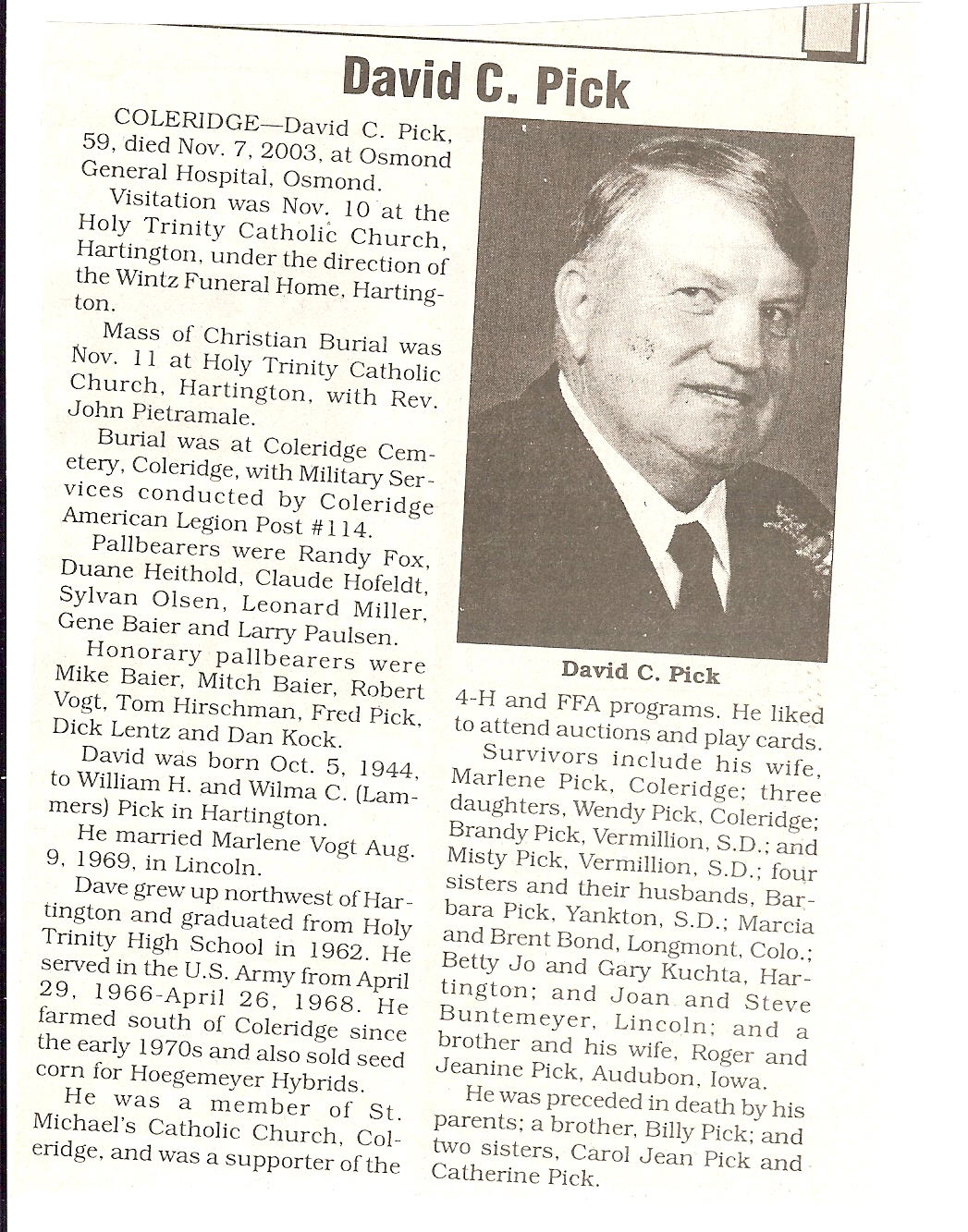 David C. Pick

COLERIDGE—David C. Pick, 59, died Nov. 7, 2003, at Osmond General Hospital, Osmond.

Visitation was Nov. 10 at the Holy Trinity Catholic Church, Hartington, under the direction of the Wintz Funeral Home, Hartington.

Mass of Christian Burial was Nov. 11 at Holy Trinity Catholic Church, Hartington, with Rev. John Pietramale.

Burial was at Coleridge Cemetery, Coleridge, with Military Services conducted by Coleridge American Legion Post #114.

Pallbearers were Randy Fox, Duane Heithold, Claude Hofeldt, Sylvan Olsen, Leonard Miller, Gene Baier and Larry Paulsen.

Honorary pallbearers were Mike Baier, Mitch Baier, Robert Vogt, Tom Hirschman, Fred Pick, Dick Lentz and Dan Kock.

David was born Oct. 5, 1944, to William H. and Wilma C. (Lammers) Pick in Hartington.

He married Marlene Vogt Aug. 9, 1969, in Lincoln.

Dave grew up northwest of Hartington and graduated from Holy Trinity High School in 1962. He served in the U.S. Army from April 29, 1966-April 26, 1968. He farmed south of Coleridge since the early 1970s and also sold seed corn for Hoegemeyer Hybrids.

He was a member of St. Michael's Catholic Church, Coleridge, and was a supporter of the

David C. Pick

4-H and FFA programs. He liked to attend auctions and play cards.

Survivors include his wife, Marlene Pick, Coleridge; three daughters, Wendy Pick, Coleridge; Brandy Pick, Vermillion, S.D.; and Misty Pick, Vermillion, S.D.; four sisters and their husbands, Barbara Pick, Yankton, S.D.; Marcia and Brent Bond, Longmont, Colo.; Betty Jo and Gary Kuchta, Hartington; and Joan and Steve Buntemeyer, Lincoln; and a brother and his wife, Roger and Jeanine Pick, Audubon, Iowa.

He was preceded in death by his parents; a brother, Billy Pick; and two sisters, Carol Jean Pick and Catherine Pick.